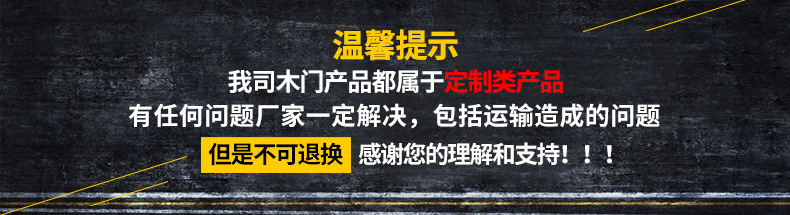 温馨提示
我司木门产品都属于定制类产品
有任何问题厂家一定解决，包括运输造成的问题
但是不可退换 感谢您的理解和支持！！！